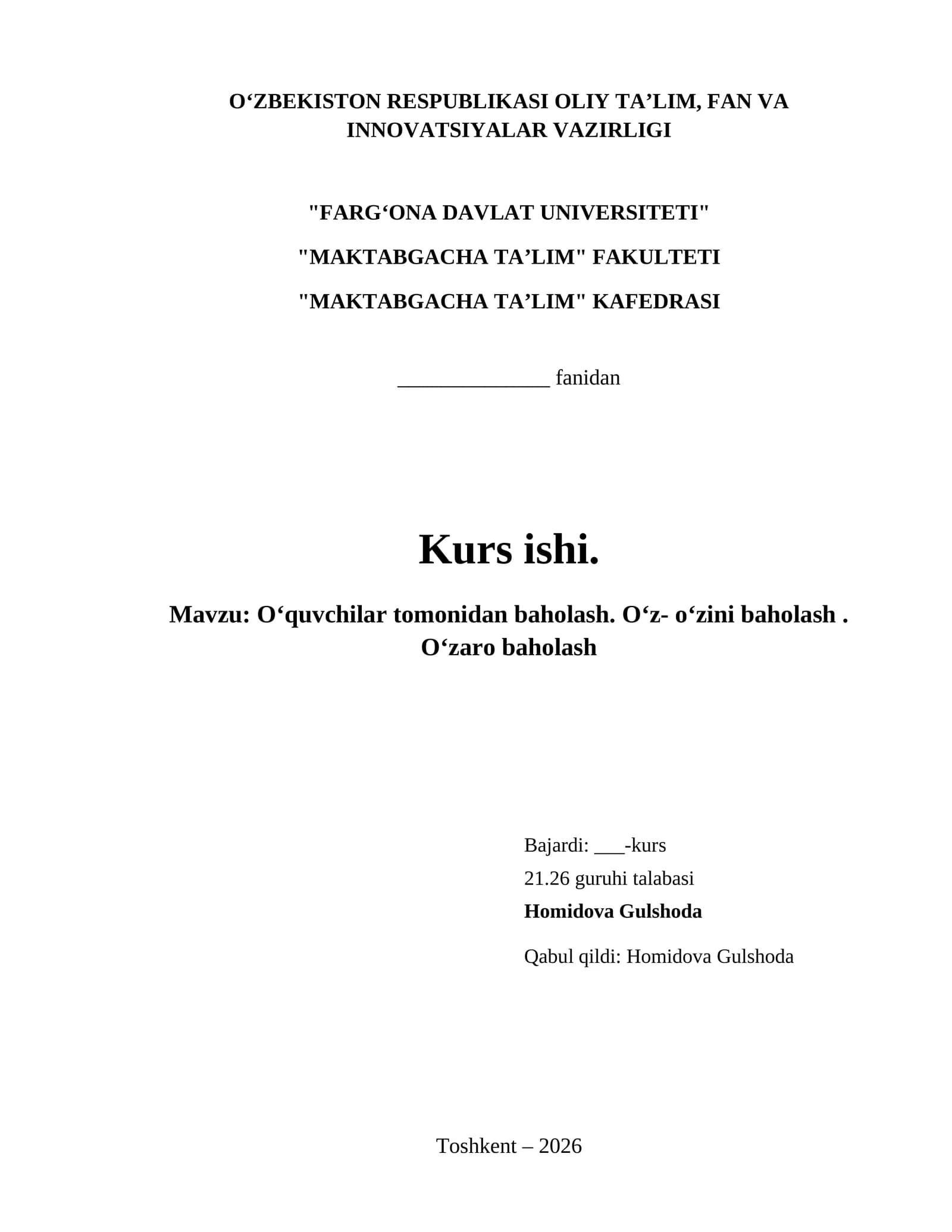 O‘ZBEKISTON RESPUBLIKASI OLIY TA’LIM, FAN VA INNOVATSIYALAR VAZIRLIGI

"FARG‘ONA DAVLAT UNIVERSITETI"

"MAKTABGACHA TA’LIM" FAKULTETI

"MAKTABGACHA TA’LIM" KAFEDRASI

______________ fanidan

Kurs ishi.

Mavzu: O‘quvchilar tomonidan baholash. O‘z- o‘zini baholash . O‘zaro baholash

Bajardi: ___-kurs
21.26 guruhi talabasi
Homidova Gulshoda

Qabul qildi: Homidova Gulshoda

Toshkent – 2026